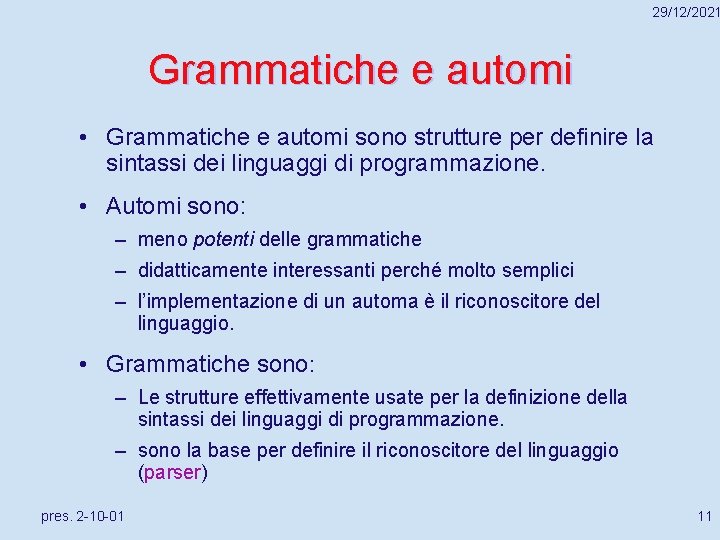 29/12/2021

Grammatiche e automi

• Grammatiche e automi sono strutture per definire la sintassi dei linguaggi di programmazione.

• Automi sono:
– meno potenti delle grammatiche
– didatticamente interessanti perché molto semplici
– l'implementazione di un automa è il riconoscitore del linguaggio.

• Grammatiche sono:
– Le strutture effettivamente usate per la definizione della sintassi dei linguaggi di programmazione.
– sono la base per definire il riconoscitore del linguaggio (parser)

pres. 2-10-01

11